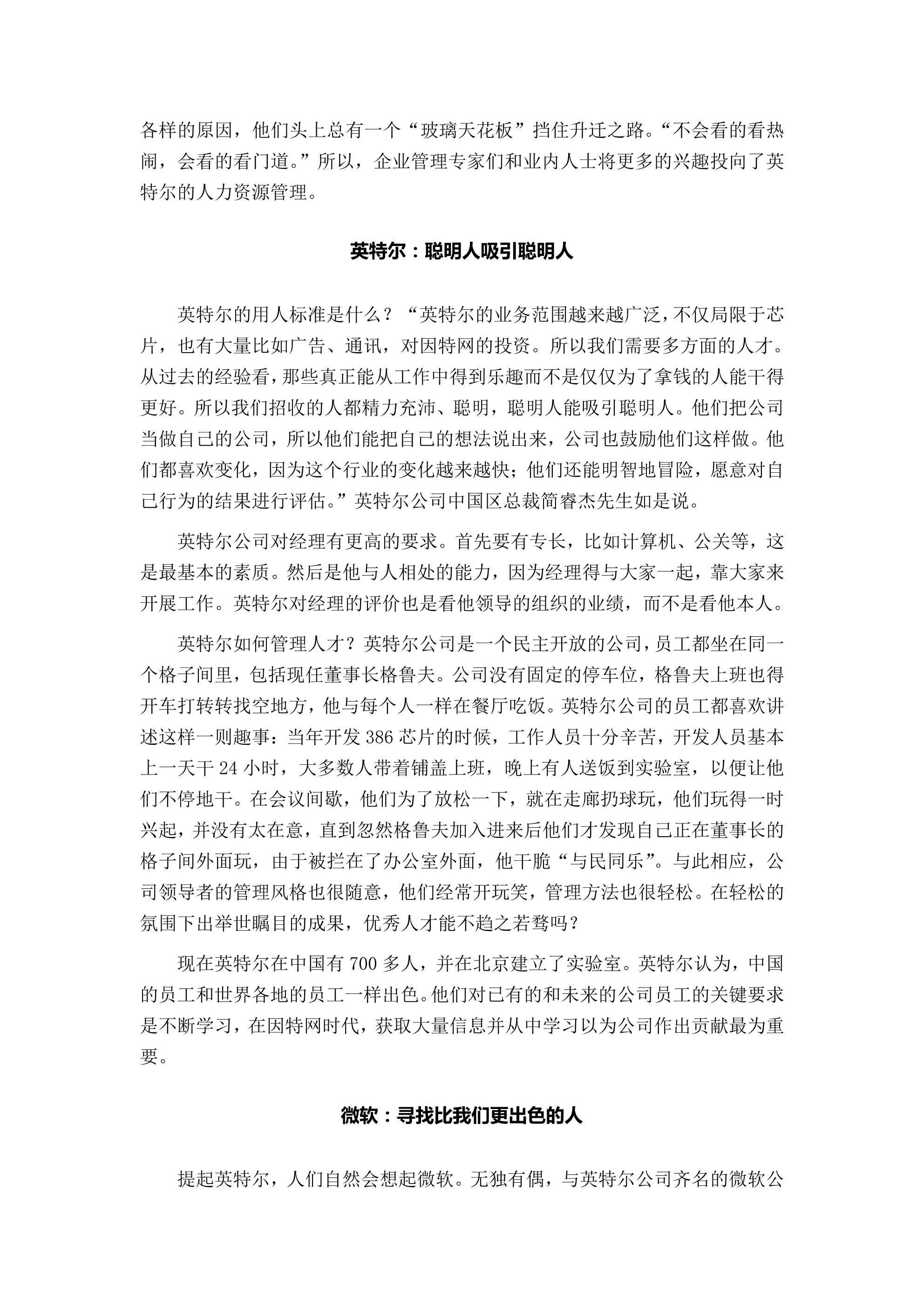 各样的原因，他们头上总有一个“玻璃天花板”挡住升迁之路。“不会看的看热闹，会看的看门道。”所以，企业管理专家们和业内人士将更多的兴趣投向了英特尔的人力资源管理。

英特尔：聪明人吸引聪明人

英特尔的用人标准是什么？“英特尔的业务范围越来越广泛，不仅局限于芯片，也有大量比如广告、通讯，对因特网的投资。所以我们需要多方面的人才。从过去的经验看，那些真正能从工作中得到乐趣而不是仅仅为了拿钱的人能干得更好。所以我们招收的人都精力充沛、聪明，聪明人能吸引聪明人。他们把公司当做自己的公司，所以他们能把自己的想法说出来，公司也鼓励他们这样做。他们都喜欢变化，因为这个行业的变化越来越快；他们还能明智地冒险，愿意对自己行为的结果进行评估。”英特尔公司中国区总裁简睿杰先生如是说。

英特尔公司对经理有更高的要求。首先要有专长，比如计算机、公关等，这是最基本的素质。然后是他与人相处的能力，因为经理得与大家一起，靠大家来开展工作。英特尔对经理的评价也是看他领导的组织的业绩，而不是看他本人。

英特尔如何管理人才？英特尔公司是一个民主开放的公司，员工都坐在同一个格子间里，包括现任董事长格鲁夫。公司没有固定的停车位，格鲁夫上班也得开车打转转找空地方，他与每个人一样在餐厅吃饭。英特尔公司的员工都喜欢讲述这样一则趣事：当年开发 386 芯片的时候，工作人员十分辛苦，开发人员基本上一天干 24 小时，大多数人带着铺盖上班，晚上有人送饭到实验室，以便让他们不停地干。在会议间歇，他们为了放松一下，就在走廊扔球玩，他们玩得一时兴起，并没有太在意，直到忽然格鲁夫加入进来后他们才发现自己正在董事长的格子间外面玩，由于被拦在了办公室外面，他干脆“与民同乐”。与此相应，公司领导者的管理风格也很随意，他们经常开玩笑，管理方法也很轻松。在轻松的氛围下出举世瞩目的成果，优秀人才能不趋之若骛吗？

现在英特尔在中国有 700 多人，并在北京建立了实验室。英特尔认为，中国的员工和世界各地的员工一样出色。他们对已有的和未来的公司员工的关键要求是不断学习，在因特网时代，获取大量信息并从中学习以为公司作出贡献最为重要。

微软：寻找比我们更出色的人

提起英特尔，人们自然会想起微软。无独有偶，与英特尔公司齐名的微软公